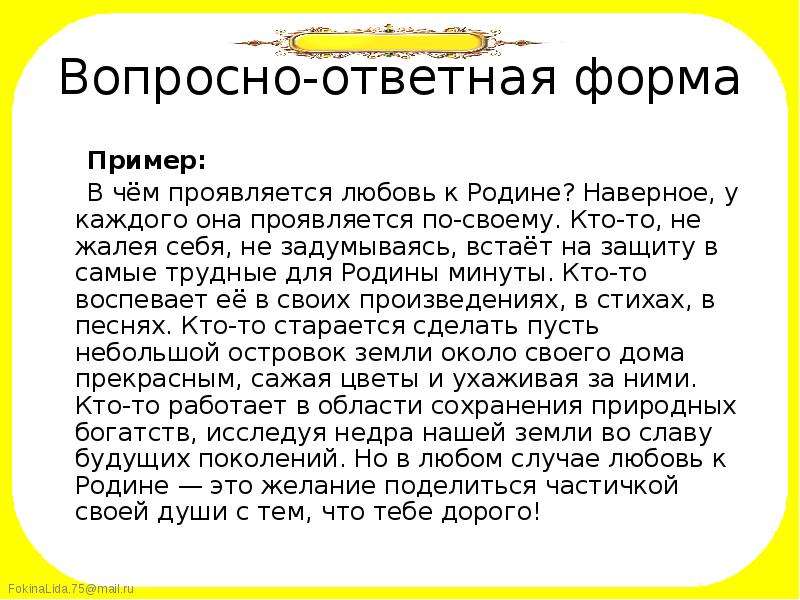 Вопросно-ответная форма

Пример:

В чём проявляется любовь к Родине? Наверное, у каждого она проявляется по-своему. Кто-то, не жалея себя, не задумываясь, встаёт на защиту в самые трудные для Родины минуты. Кто-то воспевает её в своих произведениях, в стихах, в песнях. Кто-то старается сделать пусть небольшой островок земли около своего дома прекрасным, сажая цветы и ухаживая за ними. Кто-то работает в области сохранения природных богатств, исследуя недра нашей земли во славу будущих поколений. Но в любом случае любовь к Родине — это желание поделиться частичкой своей души с тем, что тебе дорого!

FokinaLida.75@mail.ru